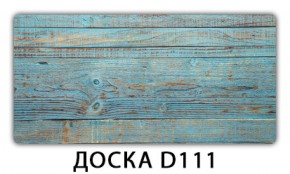 ДОСКА D111